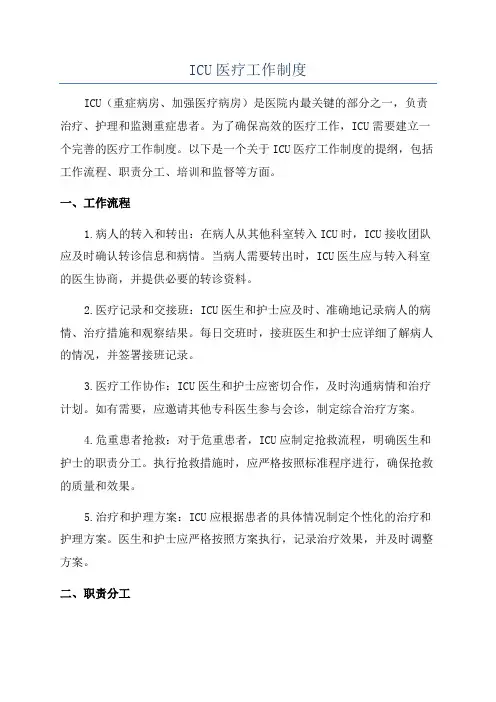 ICU医疗工作制度

ICU（重症病房、加强医疗病房）是医院内最关键的部分之一，负责治疗、护理和监测重症患者。为了确保高效的医疗工作，ICU需要建立一个完善的医疗工作制度。以下是一个关于ICU医疗工作制度的提纲，包括工作流程、职责分工、培训和监督等方面。

一、工作流程

1.病人的转入和转出：在病人从其他科室转入ICU时，ICU接收团队应及时确认转诊信息和病情。当病人需要转出时，ICU医生应与转入科室的医生协商，并提供必要的转诊资料。

2.医疗记录和交接班：ICU医生和护士应及时、准确地记录病人的病情、治疗措施和观察结果。每日交班时，接班医生和护士应详细了解病人的情况，并签署接班记录。

3.医疗工作协作：ICU医生和护士应密切合作，及时沟通病情和治疗计划。如有需要，应邀请其他专科医生参与会诊，制定综合治疗方案。

4.危重患者抢救：对于危重患者，ICU应制定抢救流程，明确医生和护士的职责分工。执行抢救措施时，应严格按照标准程序进行，确保抢救的质量和效果。

5.治疗和护理方案：ICU应根据患者的具体情况制定个性化的治疗和护理方案。医生和护士应严格按照方案执行，记录治疗效果，并及时调整方案。

二、职责分工